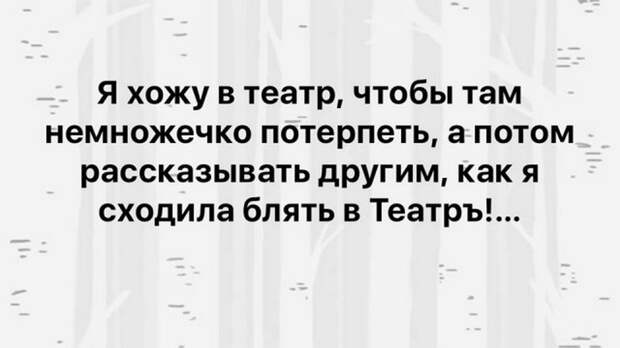 Я хожу в театр, чтобы там немножечко потерпеть, а потом рассказывать другим, как я сходила блять в Театръ!...